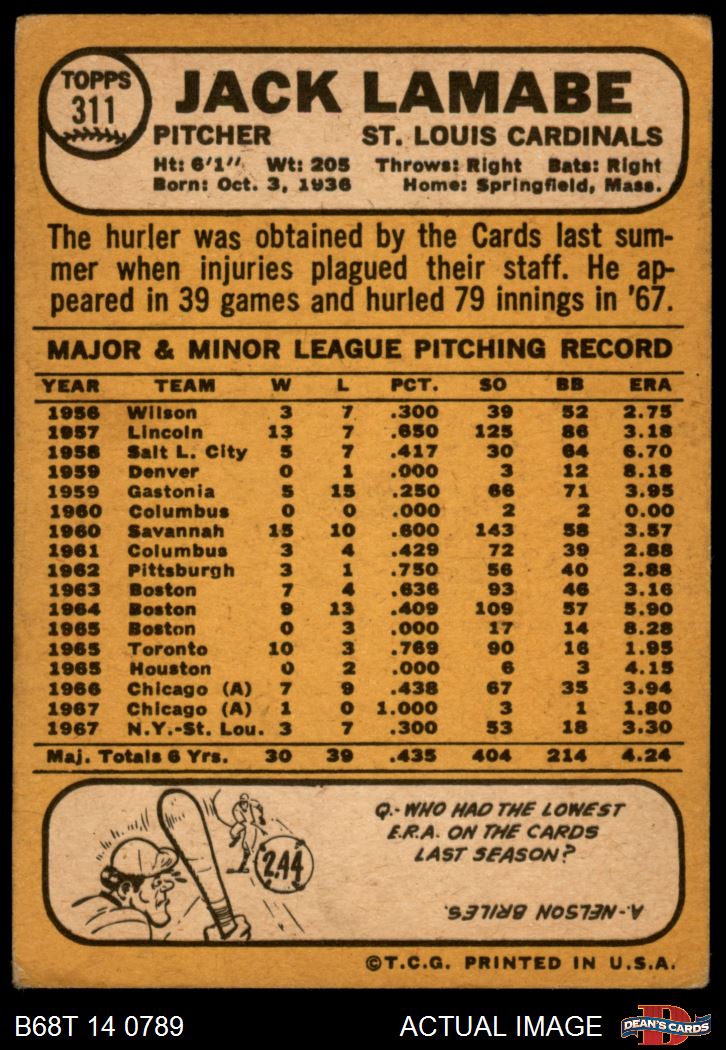 TOPPS
311

JACK LAMABE

PITCHER
ST. LOUIS CARDINALS

Ht: 6'1" Wt: 205 Throws: Right Bats: Right
Born: Oct. 3, 1936 Home: Springfield, Mass.

The hurler was obtained by the Cards last summer when injuries plagued their staff. He appeared in 39 games and hurled 79 innings in '67.

MAJOR & MINOR LEAGUE PITCHING RECORD

| YEAR | TEAM | W | L | PCT. | SO | BB | ERA |
|---|---|---|---|---|---|---|---|
| 1956 | Wilson | 3 | 7 | .300 | 39 | 52 | 2.75 |
| 1957 | Lincoln | 13 | 7 | .650 | 125 | 86 | 3.18 |
| 1958 | Salt L. City | 5 | 7 | .417 | 30 | 64 | 6.70 |
| 1959 | Denver | 0 | 1 | .000 | 3 | 12 | 8.18 |
| 1959 | Gastonia | 5 | 15 | .250 | 66 | 71 | 3.95 |
| 1960 | Columbus | 0 | 0 | .000 | 2 | 2 | 0.00 |
| 1960 | Savannah | 15 | 10 | .600 | 143 | 58 | 3.57 |
| 1961 | Columbus | 3 | 4 | .429 | 72 | 39 | 2.88 |
| 1962 | Pittsburgh | 3 | 1 | .750 | 56 | 40 | 2.88 |
| 1963 | Boston | 7 | 4 | .636 | 93 | 46 | 3.16 |
| 1964 | Boston | 9 | 13 | .409 | 109 | 57 | 5.90 |
| 1965 | Boston | 0 | 3 | .000 | 17 | 14 | 8.28 |
| 1965 | Toronto | 10 | 3 | .769 | 90 | 16 | 1.95 |
| 1965 | Houston | 0 | 2 | .000 | 6 | 3 | 4.15 |
| 1966 | Chicago (A) | 7 | 9 | .438 | 67 | 35 | 3.94 |
| 1967 | Chicago (A) | 1 | 0 | 1.000 | 3 | 1 | 1.80 |
| 1967 | N.Y.-St. Lou. | 3 | 7 | .300 | 53 | 18 | 3.30 |
| Maj. Totals 6 Yrs. |  | 30 | 39 | .435 | 404 | 214 | 4.24 |

2.44

Q.- WHO HAD THE LOWEST E.R.A. ON THE CARDS LAST SEASON?

A.-NELSON BRILES

©T.C.G. PRINTED IN U.S.A.

B68T 14 0789
ACTUAL IMAGE
DEAN'S CARDS